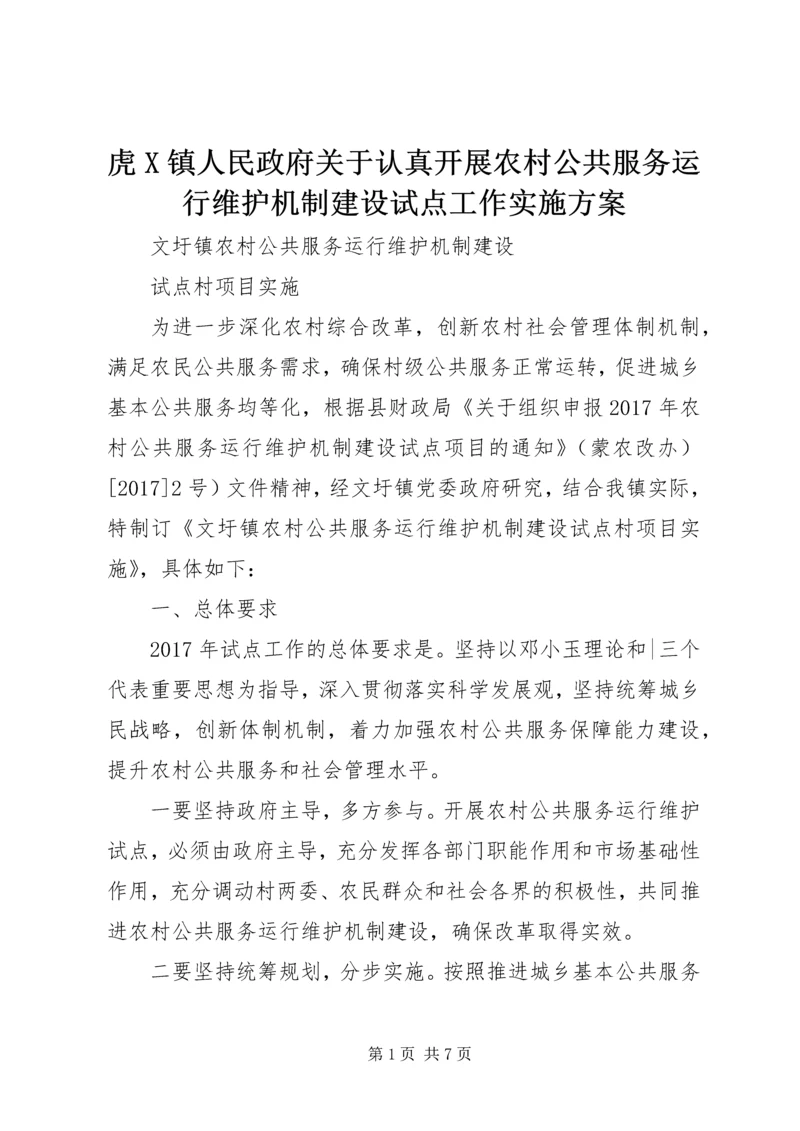 虎X镇人民政府关于认真开展农村公共服务运行维护机制建设试点工作实施方案

文圩镇农村公共服务运行维护机制建设

试点村项目实施

为进一步深化农村综合改革，创新农村社会管理体制机制，满足农民公共服务需求，确保村级公共服务正常运转，促进城乡基本公共服务均等化，根据县财政局《关于组织申报2017年农村公共服务运行维护机制建设试点项目的通知》（蒙农改办）[2017]2号）文件精神，经文圩镇党委政府研究，结合我镇实际，特制订《文圩镇农村公共服务运行维护机制建设试点村项目实施》，具体如下：

一、总体要求

2017年试点工作的总体要求是。坚持以邓小玉理论和|三个代表重要思想为指导，深入贯彻落实科学发展观，坚持统筹城乡民战略，创新体制机制，着力加强农村公共服务保障能力建设，提升农村公共服务和社会管理水平。

一要坚持政府主导，多方参与。开展农村公共服务运行维护试点，必须由政府主导，充分发挥各部门职能作用和市场基础性作用，充分调动村两委、农民群众和社会各界的积极性，共同推进农村公共服务运行维护机制建设，确保改革取得实效。

二要坚持统筹规划，分步实施。按照推进城乡基本公共服务

第1页 共7页